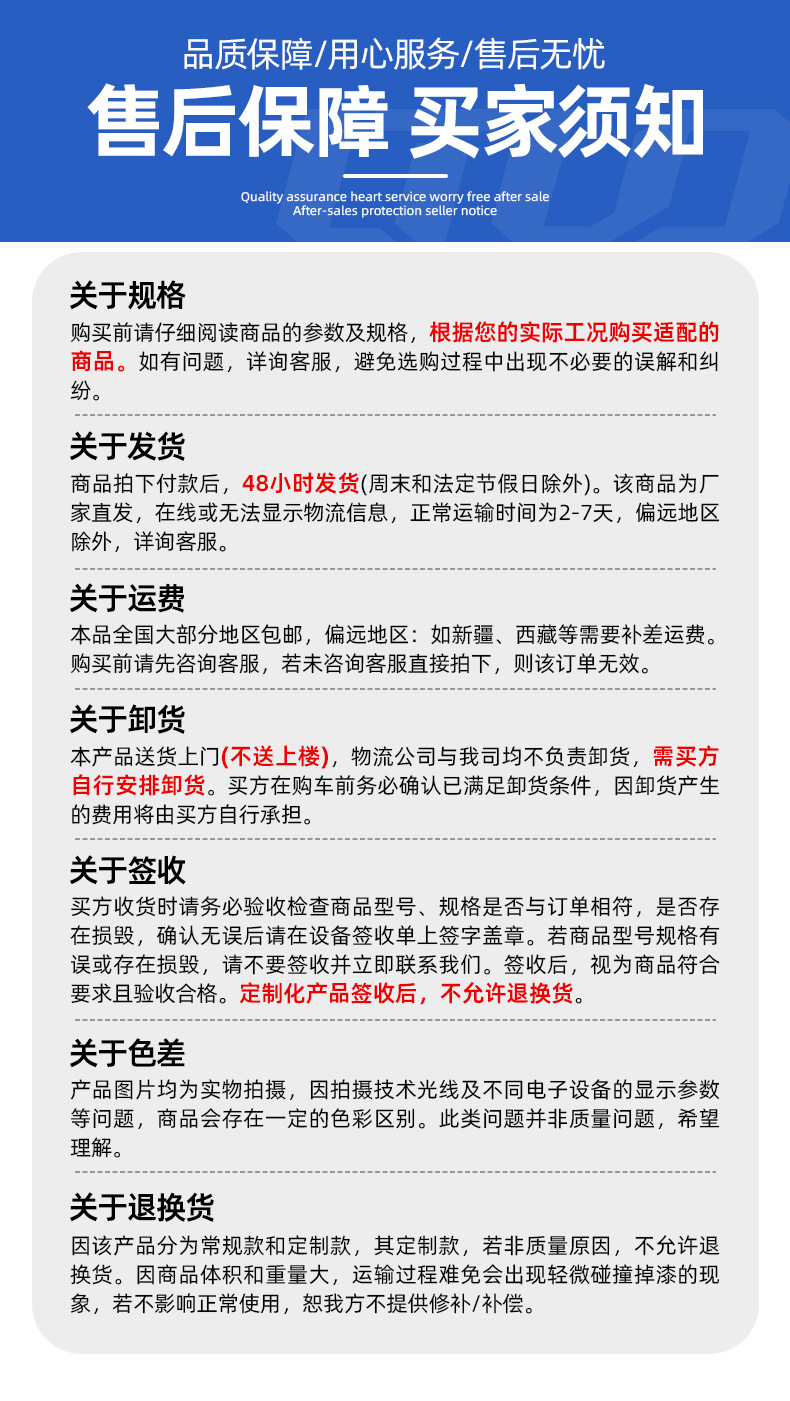 品质保障/用心服务/售后无忧

售后保障 买家须知

Quality assurance heart service worry free after sale
After-sales protection seller notice

关于规格

购买前请仔细阅读商品的参数及规格，根据您的实际工况购买适配的商品。如有问题，详询客服，避免选购过程中出现不必要的误解和纠纷。

关于发货

商品拍下付款后，48小时发货(周末和法定节假日除外)。该商品为厂家直发，在线或无法显示物流信息，正常运输时间为2-7天，偏远地区除外，详询客服。

关于运费

本品全国大部分地区包邮，偏远地区：如新疆、西藏等需要补差运费。购买前请先咨询客服，若未咨询客服直接拍下，则该订单无效。

关于卸货

本产品送货上门(不送上楼)，物流公司与我司均不负责卸货，需买方自行安排卸货。买方在购车前务必确认已满足卸货条件，因卸货产生的费用将由买方自行承担。

关于签收

买方收货时请务必验收检查商品型号、规格是否与订单相符，是否存在损毁，确认无误后请在设备签收单上签字盖章。若商品型号规格有误或存在损毁，请不要签收并立即联系我们。签收后，视为商品符合要求且验收合格。定制化产品签收后，不允许退换货。

关于色差

产品图片均为实物拍摄，因拍摄技术光线及不同电子设备的显示参数等问题，商品会存在一定的色彩区别。此类问题并非质量问题，希望理解。

关于退换货

因该产品分为常规款和定制款，其定制款，若非质量原因，不允许退换货。因商品体积和重量大，运输过程难免会出现轻微碰撞掉漆的现象，若不影响正常使用，恕我方不提供修补/补偿。